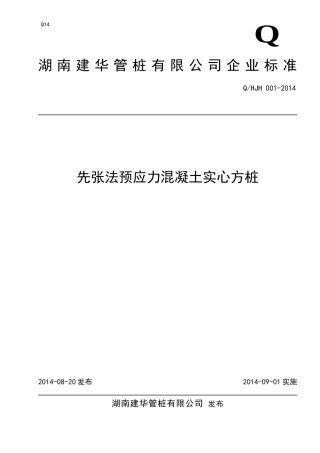 Q14

Q

湖南建华管桩有限公司企业标准

Q/HJH 001-2014

先张法预应力混凝土实心方桩

2014-08-20 发布

2014-09-01 实施

湖南建华管桩有限公司 发布